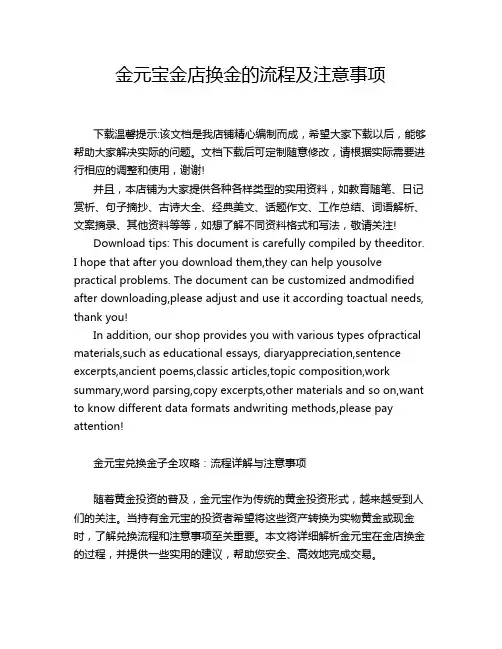 金元宝金店换金的流程及注意事项

下载温馨提示:该文档是我店铺精心编制而成，希望大家下载以后，能够帮助大家解决实际的问题。文档下载后可定制随意修改，请根据实际需要进行相应的调整和使用，谢谢!

并且，本店铺为大家提供各种各样类型的实用资料，如教育随笔、日记赏析、句子摘抄、古诗大全、经典美文、话题作文、工作总结、词语解析、文案摘录、其他资料等等，如想了解不同资料格式和写法，敬请关注!

Download tips: This document is carefully compiled by theeditor. I hope that after you download them,they can help yousolve practical problems. The document can be customized andmodified after downloading,please adjust and use it according toactual needs, thank you!

In addition, our shop provides you with various types ofpractical materials,such as educational essays, diaryappreciation,sentence excerpts,ancient poems,classic articles,topic composition,work summary,word parsing,copy excerpts,other materials and so on,want to know different data formats andwriting methods,please pay attention!

金元宝兑换金子全攻略：流程详解与注意事项

随着黄金投资的普及，金元宝作为传统的黄金投资形式，越来越受到人们的关注。当持有金元宝的投资者希望将这些资产转换为实物黄金或现金时，了解兑换流程和注意事项至关重要。本文将详细解析金元宝在金店换金的过程，并提供一些实用的建议，帮助您安全、高效地完成交易。